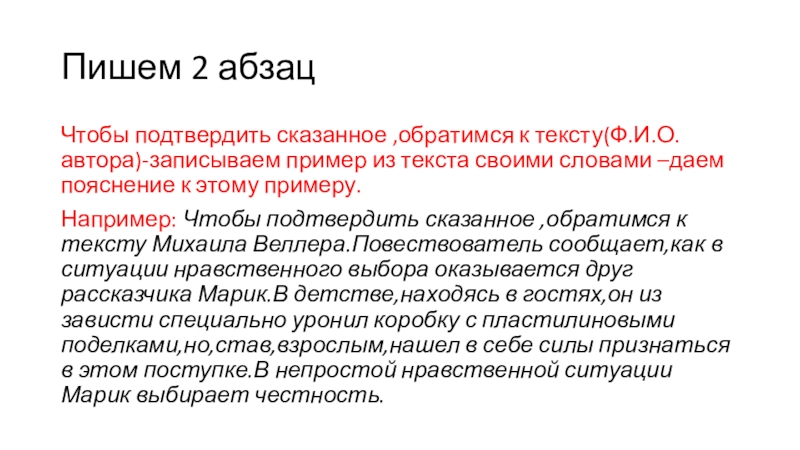 Пишем 2 абзац

Чтобы подтвердить сказанное ,обратимся к тексту(Ф.И.О. автора)-записываем пример из текста своими словами –даем пояснение к этому примеру.

Например: Чтобы подтвердить сказанное ,обратимся к тексту Михаила Веллера.Повествователь сообщает,как в ситуации нравственного выбора оказывается друг рассказчика Марик.В детстве,находясь в гостях,он из зависти специально уронил коробку с пластилиновыми поделками,но,став,взрослым,нашел в себе силы признаться в этом поступке.В непростой нравственной ситуации Марик выбирает честность.